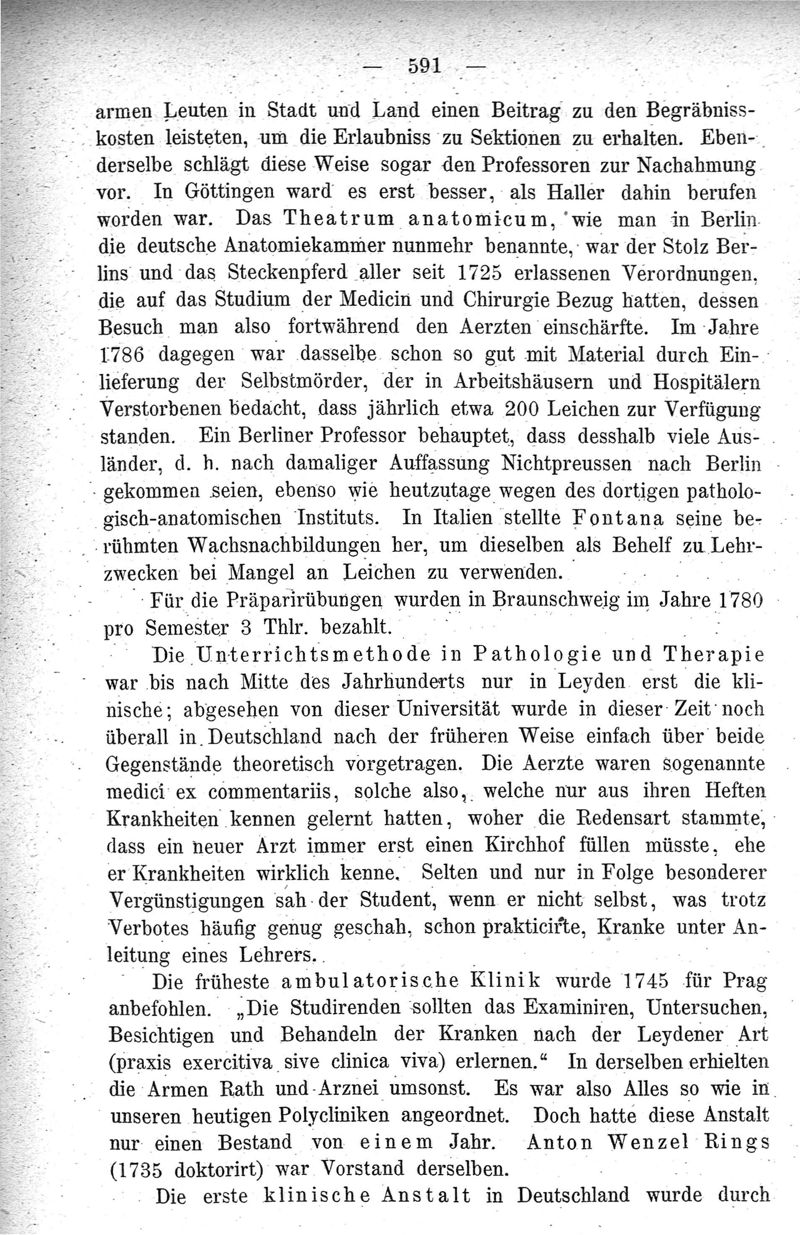 — 591 —

armen Leuten in Stadt und Land einen Beitrag zu den Begräbnisskosten leisteten, um die Erlaubniss zu Sektionen zu erhalten. Ebenderselbe schlägt diese Weise sogar den Professoren zur Nachahmung vor. In Göttingen ward es erst besser, als Haller dahin berufen worden war. Das Theatrum anatomicum, wie man in Berlin die deutsche Anatomiekammer nunmehr benannte, war der Stolz Berlins und das Steckenpferd aller seit 1725 erlassenen Verordnungen, die auf das Studium der Medicin und Chirurgie Bezug hatten, dessen Besuch man also fortwährend den Aerzten einschärfte. Im Jahre 1786 dagegen war dasselbe schon so gut mit Material durch Einlieferung der Selbstmörder, der in Arbeitshäusern und Hospitälern Verstorbenen bedacht, dass jährlich etwa 200 Leichen zur Verfügung standen. Ein Berliner Professor behauptet, dass desshalb viele Ausländer, d. h. nach damaliger Auffassung Nichtpreussen nach Berlin gekommen seien, ebenso wie heutzutage wegen des dortigen pathologisch-anatomischen Instituts. In Italien stellte Fontana seine berühmten Wachsnachbildungen her, um dieselben als Behelf zu Lehrzwecken bei Mangel an Leichen zu verwenden.

Für die Präparirübungen wurden in Braunschweig im Jahre 1780 pro Semester 3 Thlr. bezahlt.

Die Unterrichtsmethode in Pathologie und Therapie war bis nach Mitte des Jahrhunderts nur in Leyden erst die klinische; abgesehen von dieser Universität wurde in dieser Zeit noch überall in Deutschland nach der früheren Weise einfach über beide Gegenstände theoretisch vorgetragen. Die Aerzte waren sogenannte medici ex commentariis, solche also, welche nur aus ihren Heften Krankheiten kennen gelernt hatten, woher die Redensart stammte, dass ein neuer Arzt immer erst einen Kirchhof füllen müsste, ehe er Krankheiten wirklich kenne. Selten und nur in Folge besonderer Vergünstigungen sah der Student, wenn er nicht selbst, was trotz Verbotes häufig genug geschah, schon prakticirte, Kranke unter Anleitung eines Lehrers.

Die früheste ambulatorische Klinik wurde 1745 für Prag anbefohlen. „Die Studirenden sollten das Examiniren, Untersuchen, Besichtigen und Behandeln der Kranken nach der Leydener Art (praxis exercitiva sive clinica viva) erlernen.“ In derselben erhielten die Armen Rath und Arznei umsonst. Es war also Alles so wie in unseren heutigen Polycliniken angeordnet. Doch hatte diese Anstalt nur einen Bestand von einem Jahr. Anton Wenzel Rings (1735 doktorirt) war Vorstand derselben.

Die erste klinische Anstalt in Deutschland wurde durch